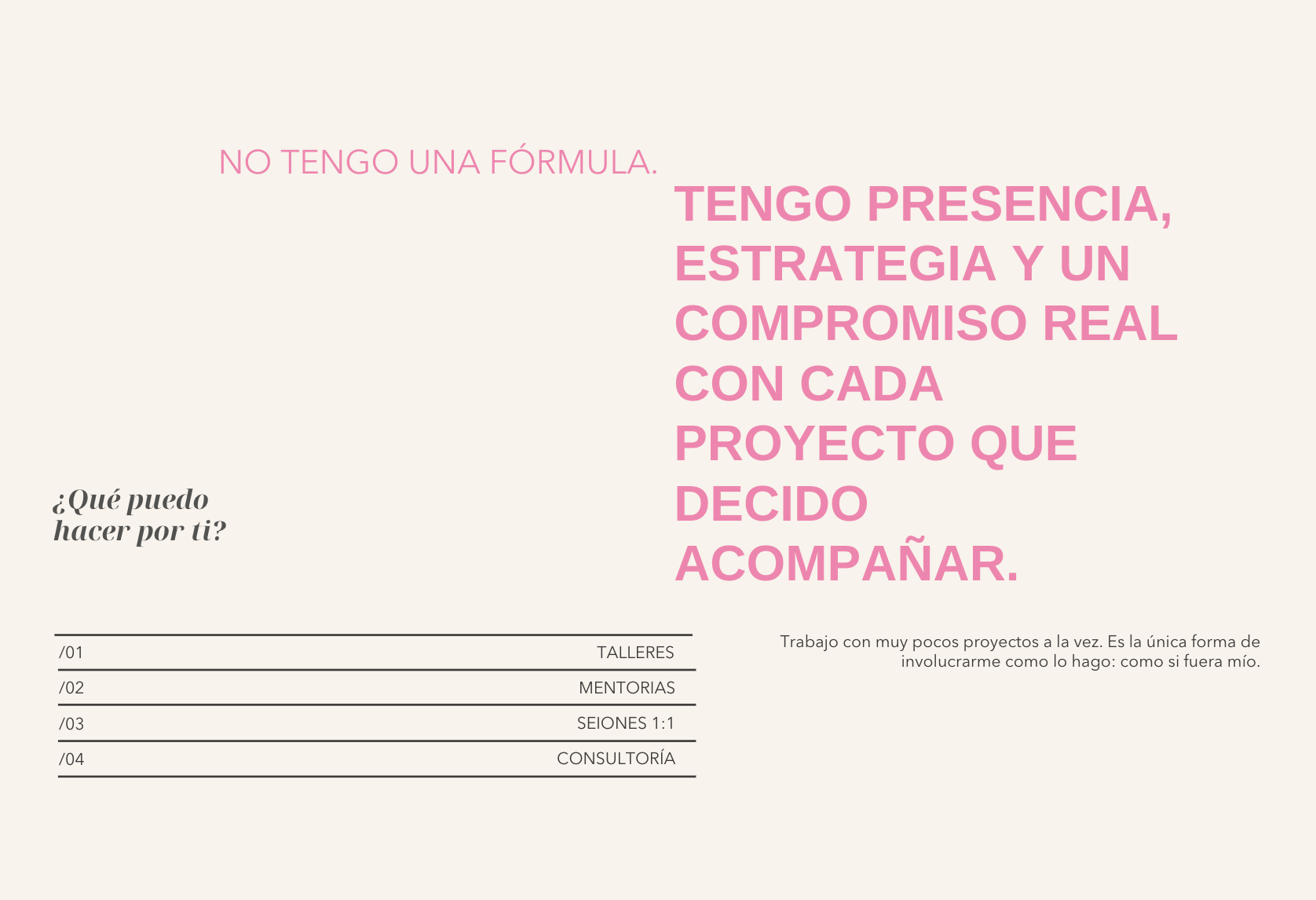 NO TENGO UNA FÓRMULA.

TENGO PRESENCIA, ESTRATEGIA Y UN COMPROMISO REAL CON CADA PROYECTO QUE DECIDO ACOMPAÑAR.

¿Qué puedo hacer por ti?

/01 TALLERES
/02 MENTORIAS
/03 SEIONES 1:1
/04 CONSULTORÍA

Trabajo con muy pocos proyectos a la vez. Es la única forma de involucrarme como lo hago: como si fuera mío.